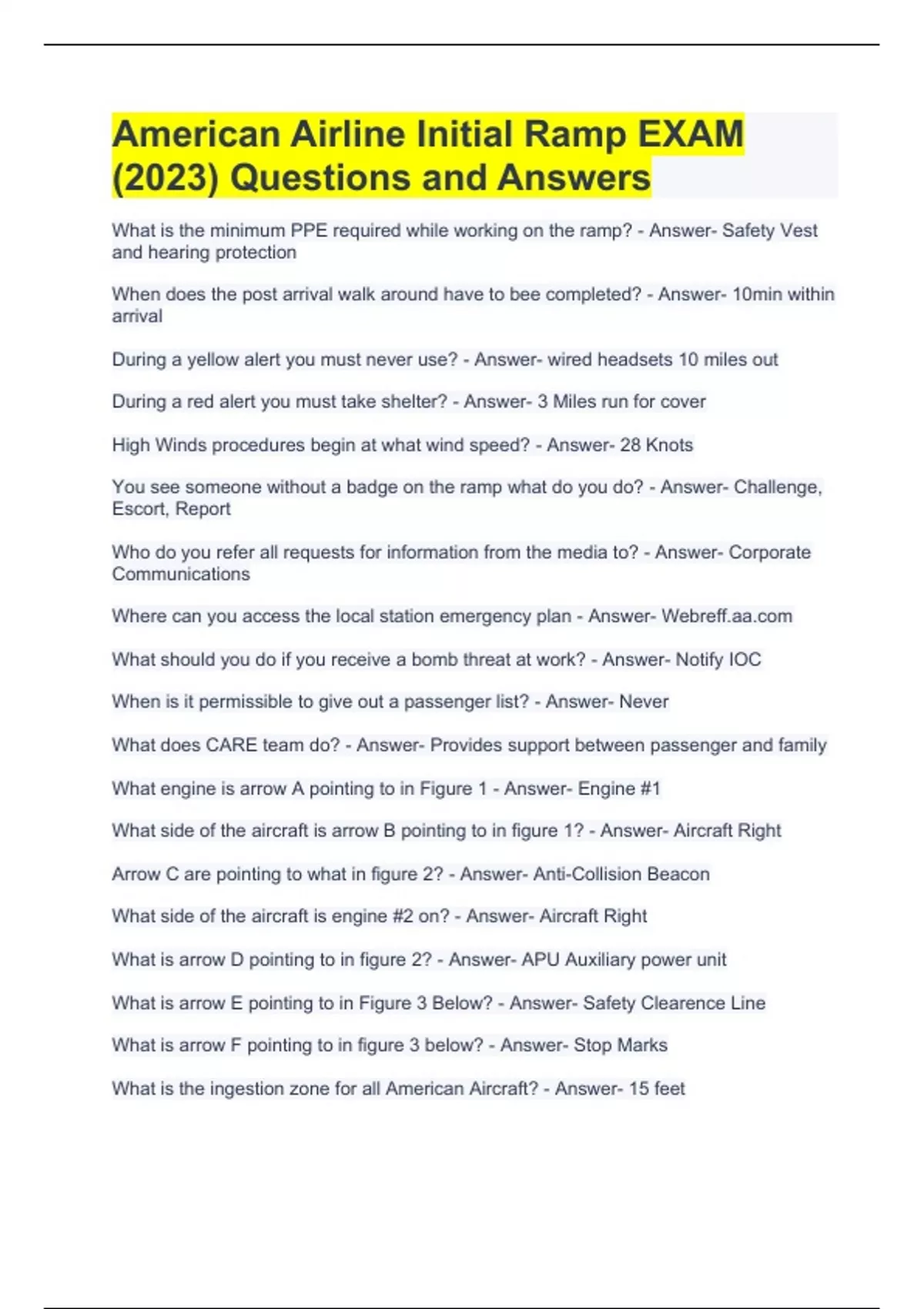 American Airline Initial Ramp EXAM (2023) Questions and Answers

What is the minimum PPE required while working on the ramp? - Answer- Safety Vest and hearing protection

When does the post arrival walk around have to bee completed? - Answer- 10min within arrival

During a yellow alert you must never use? - Answer- wired headsets 10 miles out

During a red alert you must take shelter? - Answer- 3 Miles run for cover

High Winds procedures begin at what wind speed? - Answer- 28 Knots

You see someone without a badge on the ramp what do you do? - Answer- Challenge, Escort, Report

Who do you refer all requests for information from the media to? - Answer- Corporate Communications

Where can you access the local station emergency plan - Answer- Webreff.aa.com

What should you do if you receive a bomb threat at work? - Answer- Notify IOC

When is it permissible to give out a passenger list? - Answer- Never

What does CARE team do? - Answer- Provides support between passenger and family

What engine is arrow A pointing to in Figure 1 - Answer- Engine #1

What side of the aircraft is arrow B pointing to in figure 1? - Answer- Aircraft Right

Arrow C are pointing to what in figure 2? - Answer- Anti-Collision Beacon

What side of the aircraft is engine #2 on? - Answer- Aircraft Right

What is arrow D pointing to in figure 2? - Answer- APU Auxiliary power unit

What is arrow E pointing to in Figure 3 Below? - Answer- Safety Clearence Line

What is arrow F pointing to in figure 3 below? - Answer- Stop Marks

What is the ingestion zone for all American Aircraft? - Answer- 15 feet